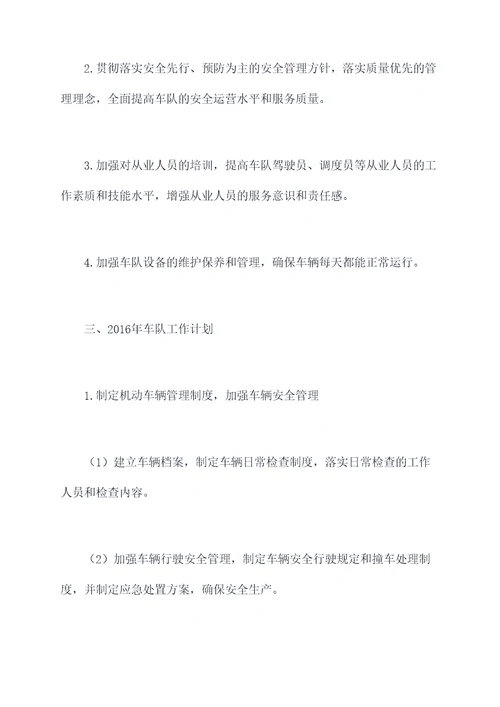 2.贯彻落实安全先行、预防为主的安全管理方针，落实质量优先的管理理念，全面提高车队的安全运营水平和服务质量。

3.加强对从业人员的培训，提高车队驾驶员、调度员等从业人员的工作素质和技能水平，增强从业人员的服务意识和责任感。

4.加强车队设备的维护保养和管理，确保车辆每天都能正常运行。

三、2016年车队工作计划

1.制定机动车辆管理制度，加强车辆安全管理

（1）建立车辆档案，制定车辆日常检查制度，落实日常检查的工作人员和检查内容。

（2）加强车辆行驶安全管理，制定车辆安全行驶规定和撞车处理制度，并制定应急处置方案，确保安全生产。